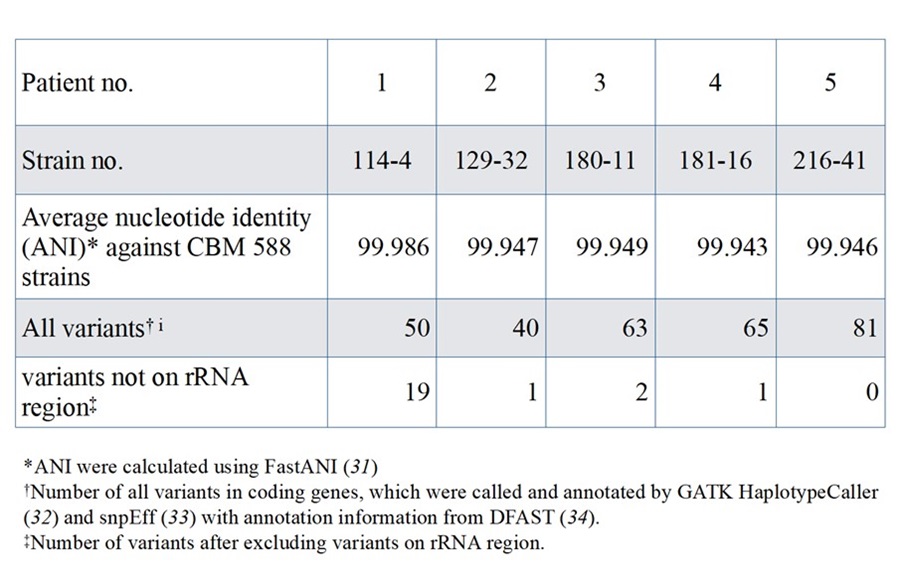 | Patient no. | 1 | 2 | 3 | 4 | 5 |
|---|---|---|---|---|---|
| Strain no. | 114-4 | 129-32 | 180-11 | 181-16 | 216-41 |
| Average nucleotide identity (ANI)* against CBM 588 strains | 99.986 | 99.947 | 99.949 | 99.943 | 99.946 |
| All variants† i | 50 | 40 | 63 | 65 | 81 |
| variants not on rRNA region‡ | 19 | 1 | 2 | 1 | 0 |

*ANI were calculated using FastANI (31)
†Number of all variants in coding genes, which were called and annotated by GATK HaplotypeCaller (32) and snpEff (33) with annotation information from DFAST (34).
‡Number of variants after excluding variants on rRNA region.